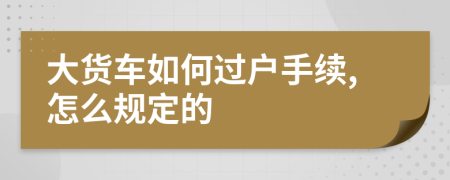 大货车如何过户手续,怎么规定的